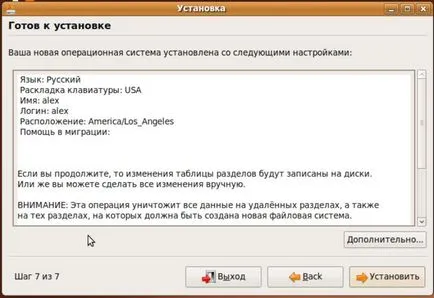 Установка

Готов к установке

Ваша новая операционная система установлена со следующими настройками:

Язык: Русский
Раскладка клавиатуры: USA
Имя: alex
Логин: alex
Расположение: America/Los_Angeles
Помощь в миграции:

Если вы продолжите, то изменения таблицы разделов будут записаны на диски. Или же вы можете сделать все изменения вручную.

ВНИМАНИЕ: Эта операция уничтожит все данные на удалённых разделах, а также на тех разделах, на которых должна быть создана новая файловая система.

Дополнительно...

Шаг 7 из 7

Выход

Back

Установить